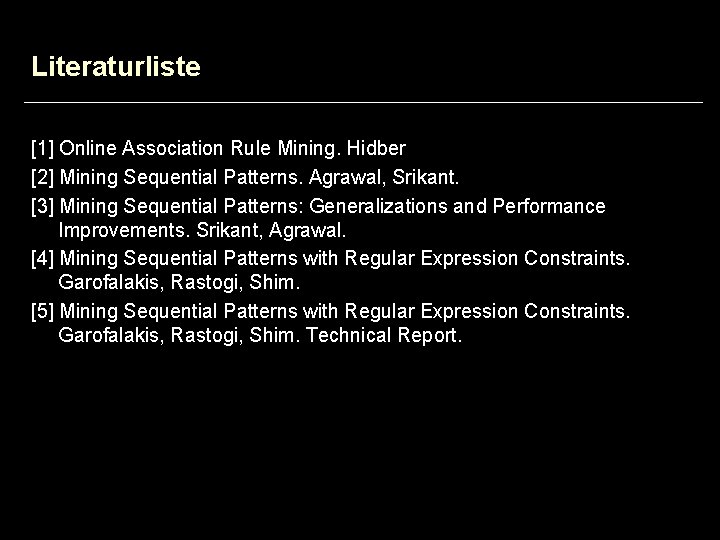 Literaturliste

[1] Online Association Rule Mining. Hidber

[2] Mining Sequential Patterns. Agrawal, Srikant.

[3] Mining Sequential Patterns: Generalizations and Performance Improvements. Srikant, Agrawal.

[4] Mining Sequential Patterns with Regular Expression Constraints. Garofalakis, Rastogi, Shim.

[5] Mining Sequential Patterns with Regular Expression Constraints. Garofalakis, Rastogi, Shim. Technical Report.